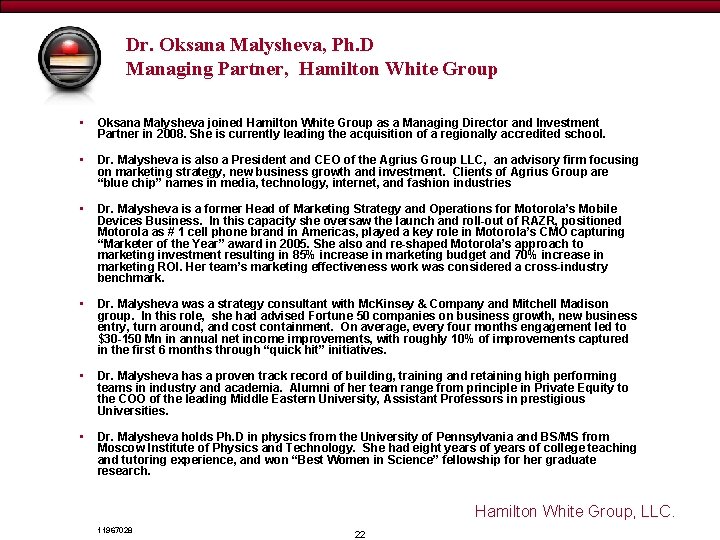 Dr. Oksana Malysheva, Ph.D
Managing Partner, Hamilton White Group

▪ Oksana Malysheva joined Hamilton White Group as a Managing Director and Investment Partner in 2008. She is currently leading the acquisition of a regionally accredited school.

▪ Dr. Malysheva is also a President and CEO of the Agrius Group LLC, an advisory firm focusing on marketing strategy, new business growth and investment. Clients of Agrius Group are "blue chip" names in media, technology, internet, and fashion industries

▪ Dr. Malysheva is a former Head of Marketing Strategy and Operations for Motorola's Mobile Devices Business. In this capacity she oversaw the launch and roll-out of RAZR, positioned Motorola as # 1 cell phone brand in Americas, played a key role in Motorola's CMO capturing "Marketer of the Year" award in 2005. She also and re-shaped Motorola's approach to marketing investment resulting in 85% increase in marketing budget and 70% increase in marketing ROI. Her team's marketing effectiveness work was considered a cross-industry benchmark.

▪ Dr. Malysheva was a strategy consultant with McKinsey & Company and Mitchell Madison group. In this role, she had advised Fortune 50 companies on business growth, new business entry, turn around, and cost containment. On average, every four months engagement led to $30-150 Mn in annual net income improvements, with roughly 10% of improvements captured in the first 6 months through "quick hit" initiatives.

▪ Dr. Malysheva has a proven track record of building, training and retaining high performing teams in industry and academia. Alumni of her team range from principle in Private Equity to the COO of the leading Middle Eastern University, Assistant Professors in prestigious Universities.

▪ Dr. Malysheva holds Ph.D in physics from the University of Pennsylvania and BS/MS from Moscow Institute of Physics and Technology. She had eight years of years of college teaching and tutoring experience, and won "Best Women in Science" fellowship for her graduate research.

Hamilton White Group, LLC.

11967028

22